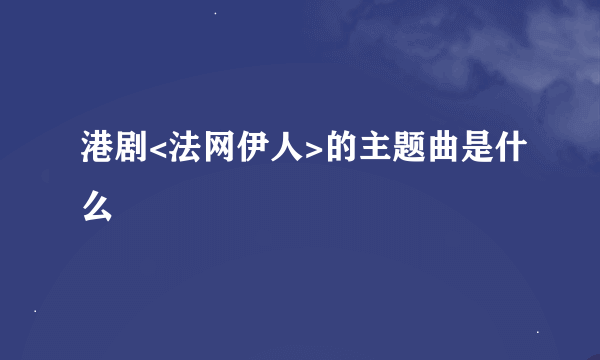 港剧<法网伊人>的主题曲是什么